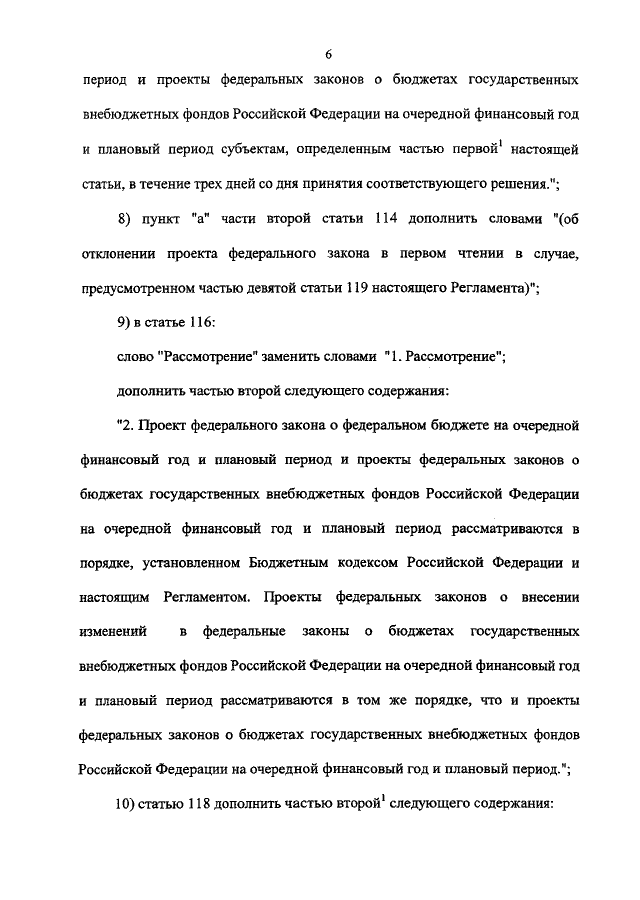 6

период и проекты федеральных законов о бюджетах государственных внебюджетных фондов Российской Федерации на очередной финансовый год и плановый период субъектам, определенным частью первой$^1$ настоящей статьи, в течение трех дней со дня принятия соответствующего решения.";

8) пункт "а" части второй статьи 114 дополнить словами "(об отклонении проекта федерального закона в первом чтении в случае, предусмотренном частью девятой статьи 119 настоящего Регламента)";

9) в статье 116:

слово "Рассмотрение" заменить словами "1. Рассмотрение";

дополнить частью второй следующего содержания:

"2. Проект федерального закона о федеральном бюджете на очередной финансовый год и плановый период и проекты федеральных законов о бюджетах государственных внебюджетных фондов Российской Федерации на очередной финансовый год и плановый период рассматриваются в порядке, установленном Бюджетным кодексом Российской Федерации и настоящим Регламентом. Проекты федеральных законов о внесении изменений в федеральные законы о бюджетах государственных внебюджетных фондов Российской Федерации на очередной финансовый год и плановый период рассматриваются в том же порядке, что и проекты федеральных законов о бюджетах государственных внебюджетных фондов Российской Федерации на очередной финансовый год и плановый период.";

10) статью 118 дополнить частью второй$^1$ следующего содержания: